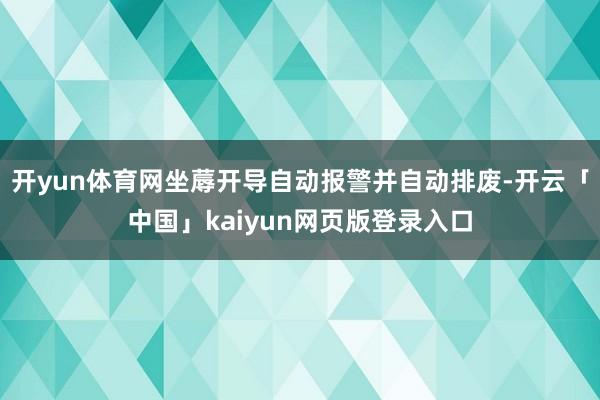 开yun体育网坐蓐开导自动报警并自动排废-开云「中国」kaiyun网页版登录入口